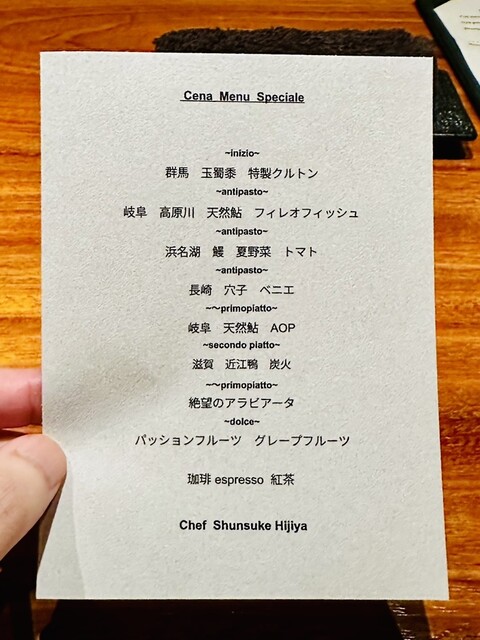 Cena Menu Speciale

~inizio~
群馬 玉蜀黍 特製クルトン
~antipasto~
岐阜 高原川 天然鮎 フィレオフィッシュ
~antipasto~
浜名湖 鰻 夏野菜 トマト
~antipasto~
長崎 穴子 ベニエ
~~primopiatto~
岐阜 天然鮎 AOP
~secondo piatto~
滋賀 近江鴨 炭火
~~primopiatto~
絶望のアラビアータ
~dolce~
パッションフルーツ グレープフルーツ

珈琲 espresso 紅茶

Chef Shunsuke Hijiya